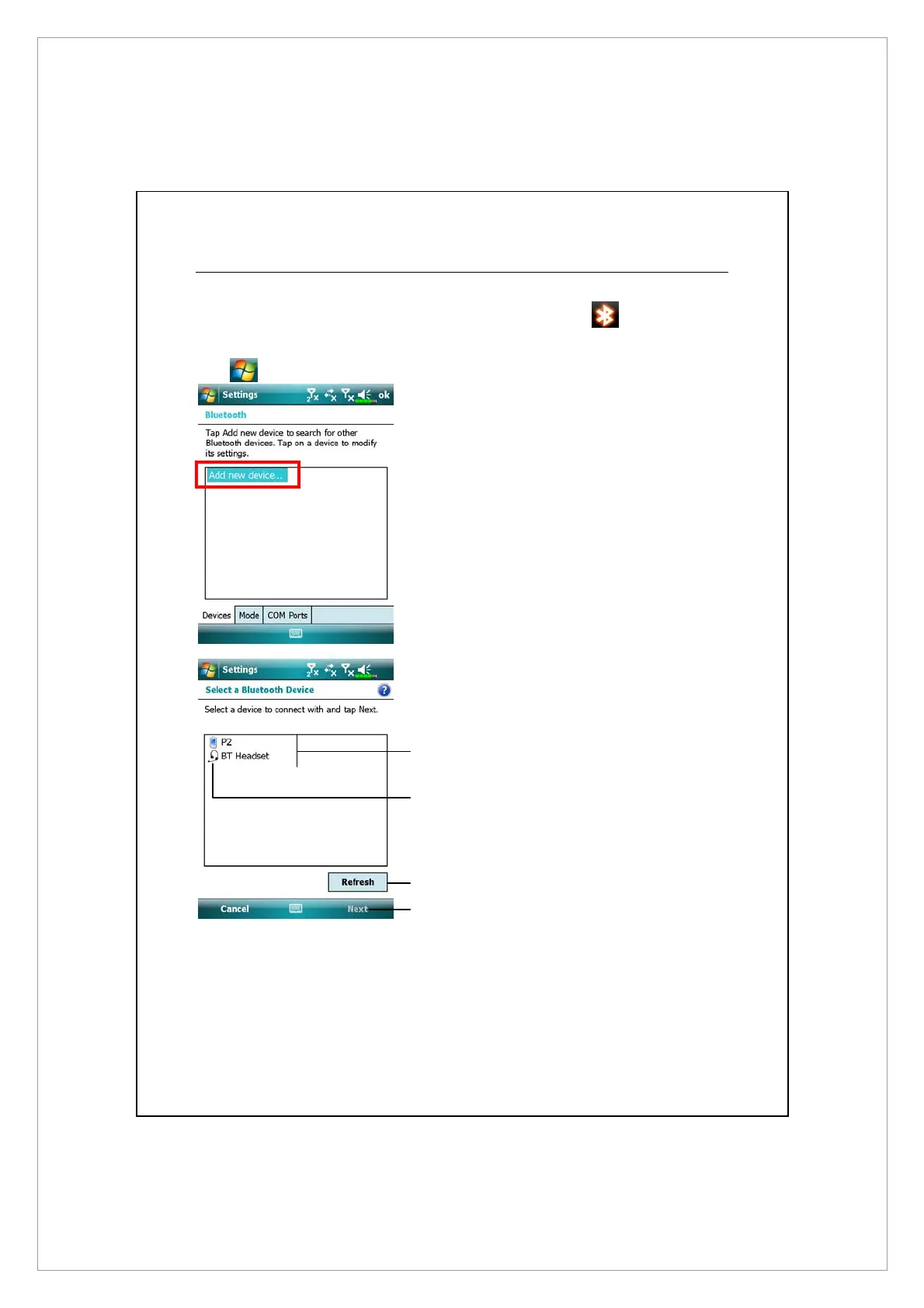 Settings ok

Bluetooth

Tap Add new device to search for other Bluetooth devices. Tap on a device to modify its settings.

Add new device...

Devices Mode COM Ports

Settings

Select a Bluetooth Device

Select a device to connect with and tap Next.

P2
BT Headset

Refresh

Cancel Next